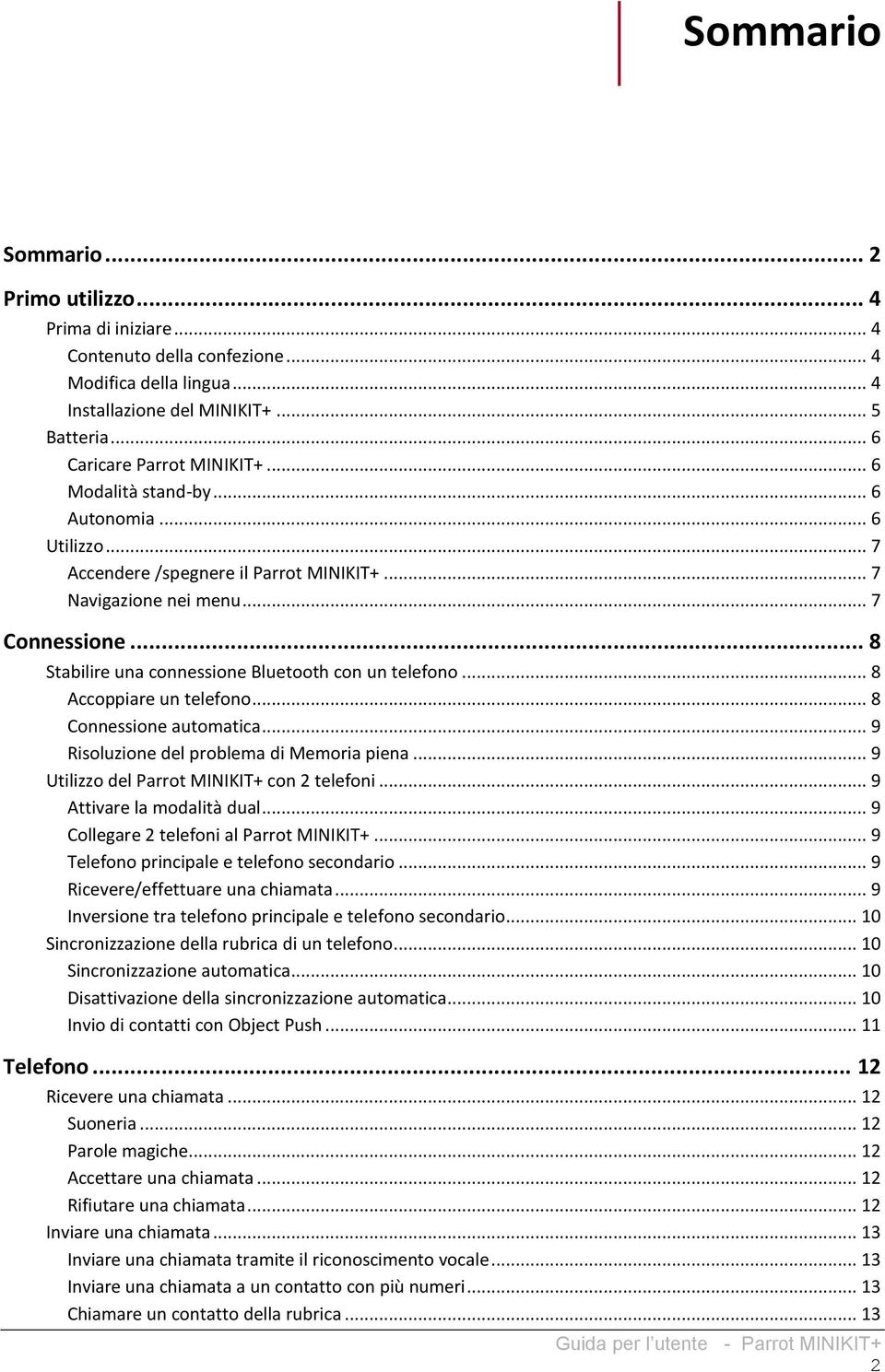 Sommario

Sommario ... 2
Primo utilizzo ... 4
Prima di iniziare ... 4
Contenuto della confezione ... 4
Modifica della lingua ... 4
Installazione del MINIKIT+ ... 5
Batteria ... 6
Caricare Parrot MINIKIT+ ... 6
Modalità stand-by ... 6
Autonomia ... 6
Utilizzo ... 7
Accendere /spegnere il Parrot MINIKIT+ ... 7
Navigazione nei menu ... 7
Connessione ... 8
Stabilire una connessione Bluetooth con un telefono ... 8
Accoppiare un telefono ... 8
Connessione automatica ... 9
Risoluzione del problema di Memoria piena ... 9
Utilizzo del Parrot MINIKIT+ con 2 telefoni ... 9
Attivare la modalità dual ... 9
Collegare 2 telefoni al Parrot MINIKIT+ ... 9
Telefono principale e telefono secondario ... 9
Ricevere/effettuare una chiamata ... 9
Inversione tra telefono principale e telefono secondario ... 10
Sincronizzazione della rubrica di un telefono ... 10
Sincronizzazione automatica ... 10
Disattivazione della sincronizzazione automatica ... 10
Invio di contatti con Object Push ... 11
Telefono ... 12
Ricevere una chiamata ... 12
Suoneria ... 12
Parole magiche ... 12
Accettare una chiamata ... 12
Rifiutare una chiamata ... 12
Inviare una chiamata ... 13
Inviare una chiamata tramite il riconoscimento vocale ... 13
Inviare una chiamata a un contatto con più numeri ... 13
Chiamare un contatto della rubrica ... 13

Guida per l'utente - Parrot MINIKIT+
2